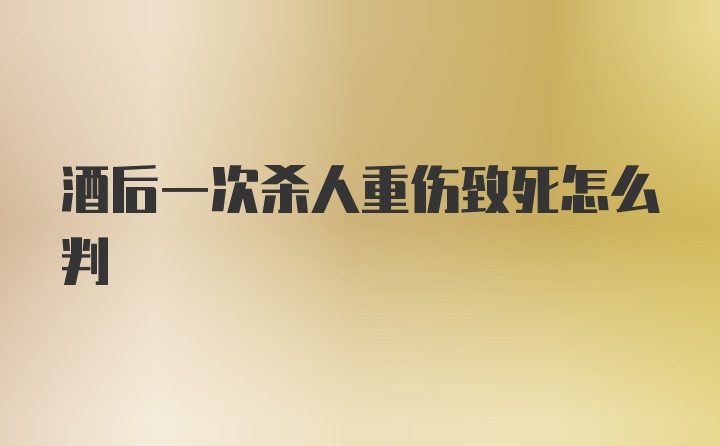 酒后一次杀人重伤致死怎么判